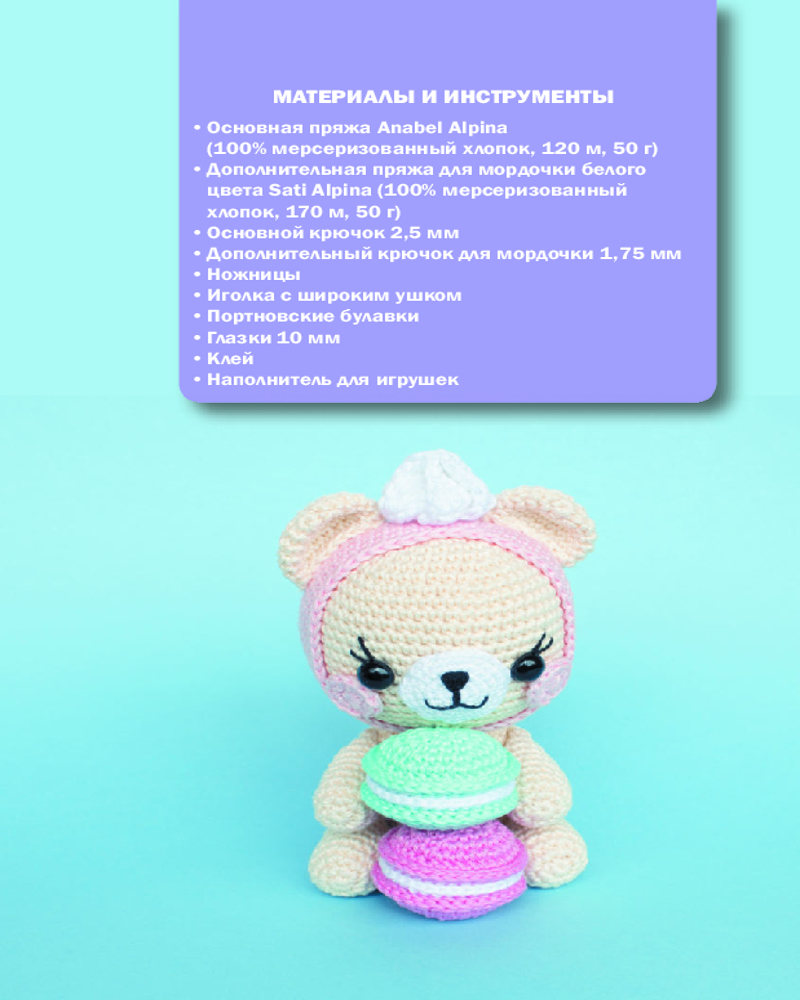 МАТЕРИАЛЫ И ИНСТРУМЕНТЫ

• Основная пряжа Anabel Alpina (100% мерсеризованный хлопок, 120 м, 50 г)
• Дополнительная пряжа для мордочки белого цвета Sati Alpina (100% мерсеризованный хлопок, 170 м, 50 г)
• Основной крючок 2,5 мм
• Дополнительный крючок для мордочки 1,75 мм
• Ножницы
• Иголка с широким ушком
• Портновские булавки
• Глазки 10 мм
• Клей
• Наполнитель для игрушек